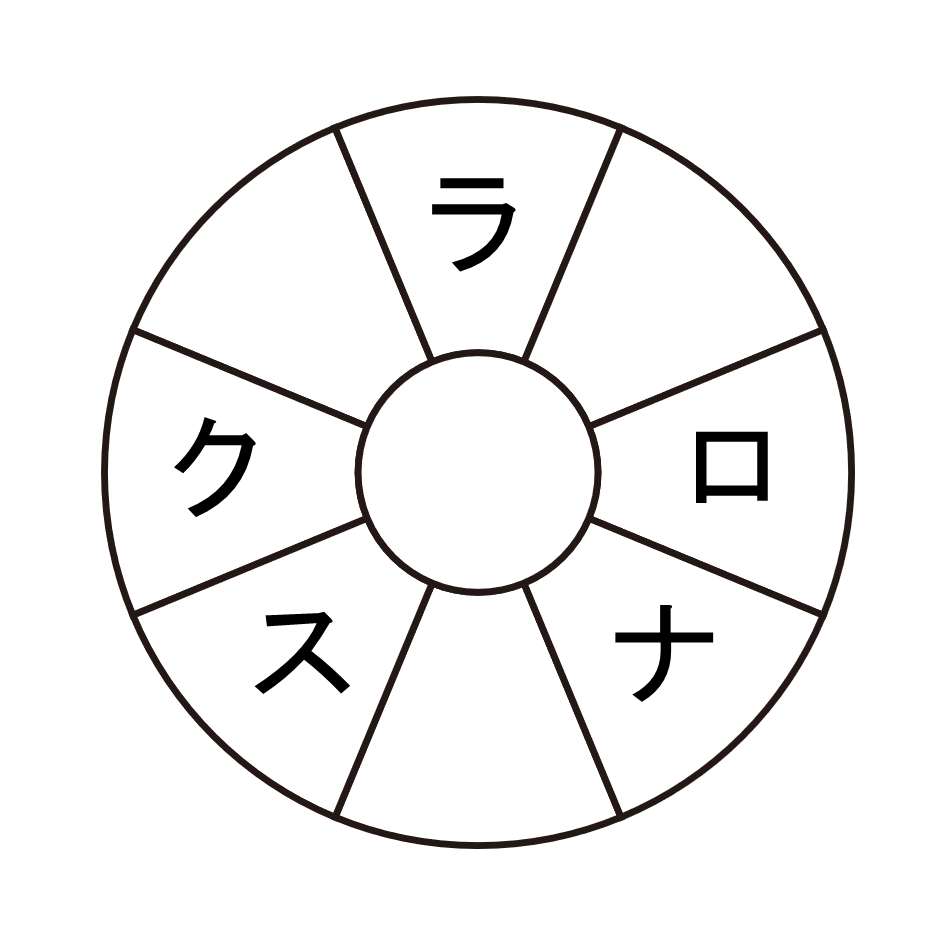 ラ
ロ
ナ
ス
ク